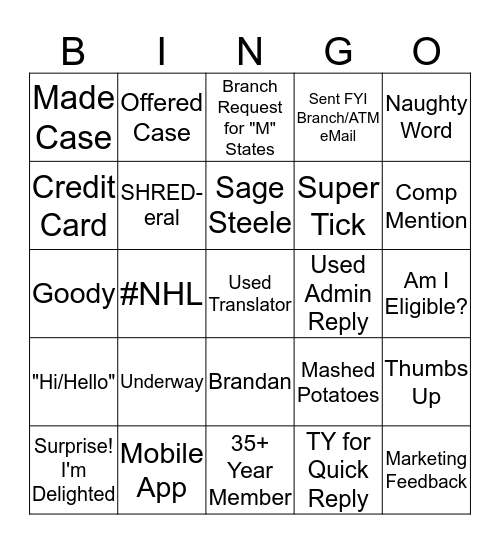 | B | I | N | G | O |
|---|---|---|---|---|
| Made Case | Offered Case | Branch Request for "M" States | Sent FYI Branch/ATM eMail | Naughty Word |
| Credit Card | SHRED-eral | Sage Steele | Super Tick | Comp Mention |
| Goody | #NHL | Used Translator | Used Admin Reply | Am I Eligible? |
| "Hi/Hello" | Underway | Brandan | Mashed Potatoes | Thumbs Up |
| Surprise! I'm Delighted | Mobile App | 35+ Year Member | TY for Quick Reply | Marketing Feedback |